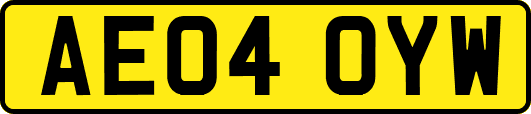 AE04 OYW